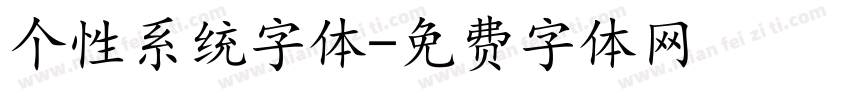 个性系统字体-免费字体网